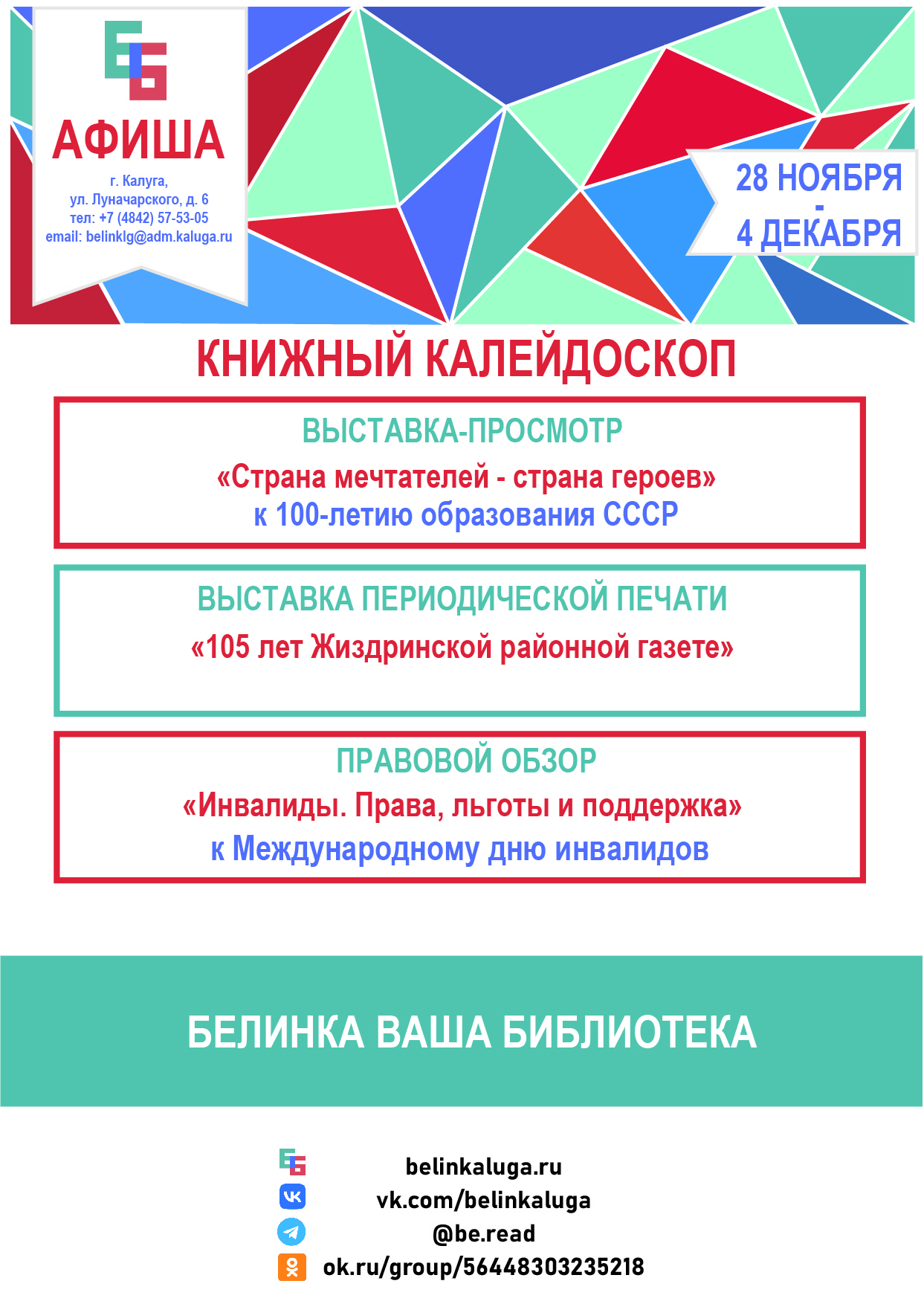 АФИША

г. Калуга,
ул. Луначарского, д. 6
тел: +7 (4842) 57-53-05
email: belinklg@adm.kaluga.ru

28 НОЯБРЯ
-
4 ДЕКАБРЯ

КНИЖНЫЙ КАЛЕЙДОСКОП

ВЫСТАВКА-ПРОСМОТР
«Страна мечтателей - страна героев»
к 100-летию образования СССР

ВЫСТАВКА ПЕРИОДИЧЕСКОЙ ПЕЧАТИ
«105 лет Жиздринской районной газете»

ПРАВОВОЙ ОБЗОР
«Инвалиды. Права, льготы и поддержка»
к Международному дню инвалидов

БЕЛИНКА ВАША БИБЛИОТЕКА

belinkaluga.ru
vk.com/belinkaluga
@be.read
ok.ru/group/56448303235218